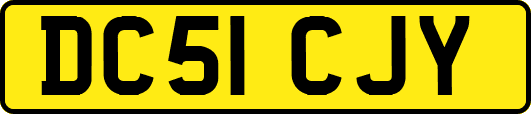 DC51 CJY